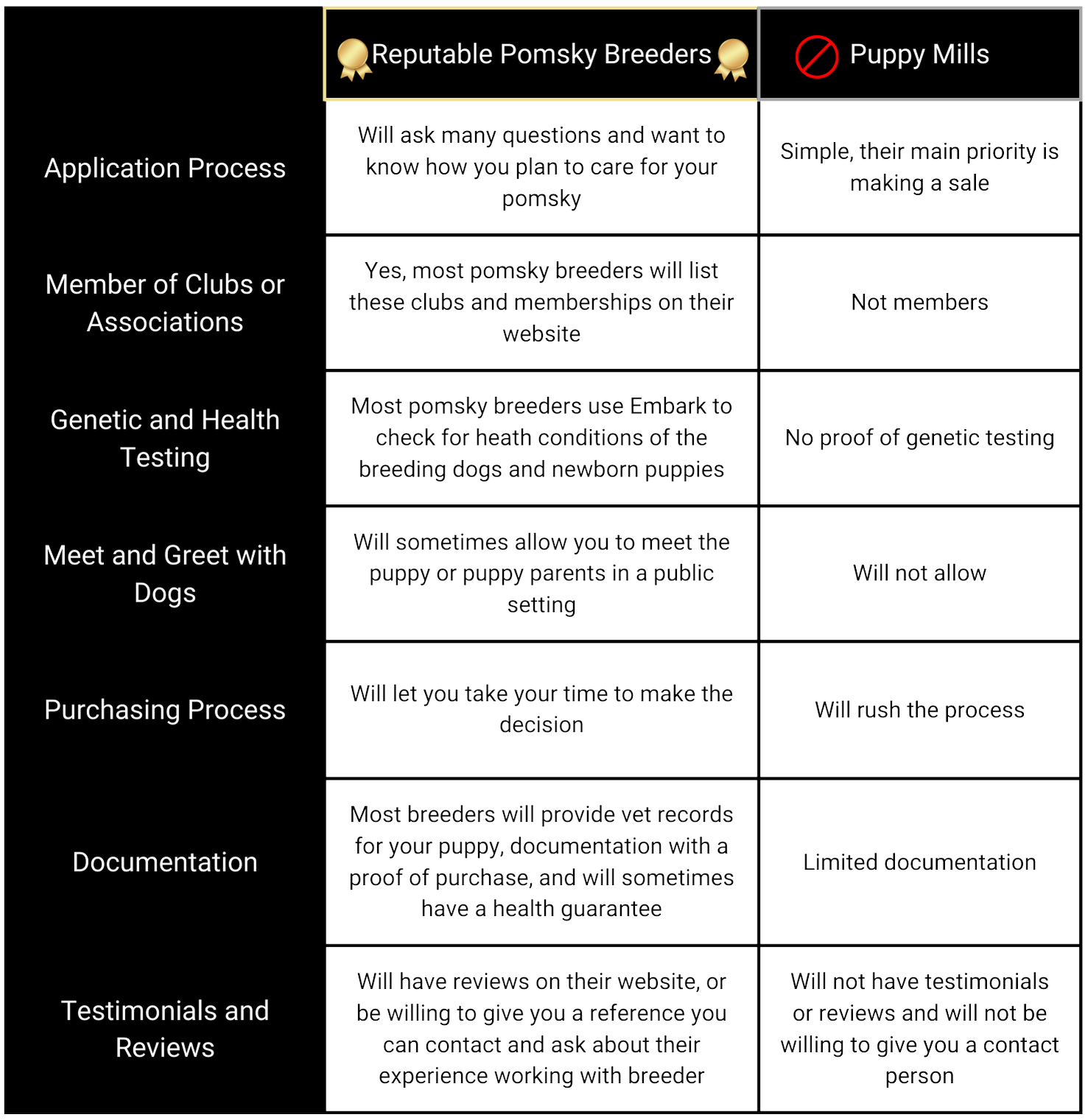 |  | Reputable Pomsky Breeders | Puppy Mills |
|---|---|---|
| Application Process | Will ask many questions and want to know how you plan to care for your pomsky | Simple, their main priority is making a sale |
| Member of Clubs or Associations | Yes, most pomsky breeders will list these clubs and memberships on their website | Not members |
| Genetic and Health Testing | Most pomsky breeders use Embark to check for heath conditions of the breeding dogs and newborn puppies | No proof of genetic testing |
| Meet and Greet with Dogs | Will sometimes allow you to meet the puppy or puppy parents in a public setting | Will not allow |
| Purchasing Process | Will let you take your time to make the decision | Will rush the process |
| Documentation | Most breeders will provide vet records for your puppy, documentation with a proof of purchase, and will sometimes have a health guarantee | Limited documentation |
| Testimonials and Reviews | Will have reviews on their website, or be willing to give you a reference you can contact and ask about their experience working with breeder | Will not have testimonials or reviews and will not be willing to give you a contact person |